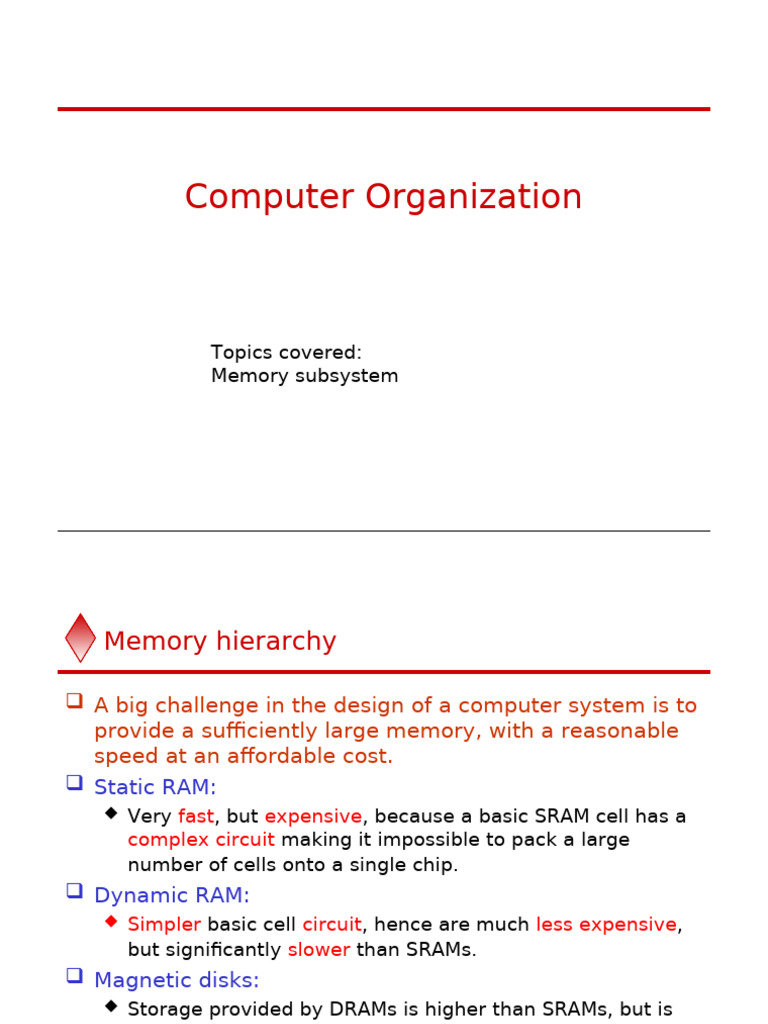 Computer Organization

Topics covered:
Memory subsystem

Memory hierarchy

A big challenge in the design of a computer system is to provide a sufficiently large memory, with a reasonable speed at an affordable cost.

Static RAM:

Very fast, but expensive, because a basic SRAM cell has a complex circuit making it impossible to pack a large number of cells onto a single chip.

Dynamic RAM:

Simpler basic cell circuit, hence are much less expensive, but significantly slower than SRAMs.

Magnetic disks:

Storage provided by DRAMs is higher than SRAMs, but is